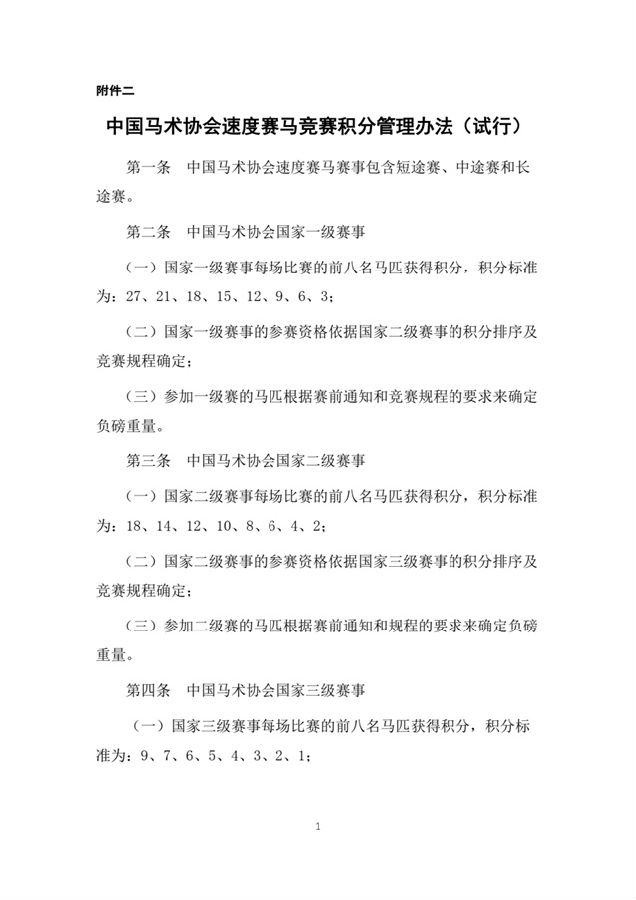 附件二

中国马术协会速度赛马竞赛积分管理办法（试行）

第一条　中国马术协会速度赛马赛事包含短途赛、中途赛和长途赛。

第二条　中国马术协会国家一级赛事

（一）国家一级赛事每场比赛的前八名马匹获得积分，积分标准为：27、21、18、15、12、9、6、3；

（二）国家一级赛事的参赛资格依据国家二级赛事的积分排序及竞赛规程确定；

（三）参加一级赛的马匹根据赛前通知和竞赛规程的要求来确定负磅重量。

第三条　中国马术协会国家二级赛事

（一）国家二级赛事每场比赛的前八名马匹获得积分，积分标准为：18、14、12、10、8、6、4、2；

（二）国家二级赛事的参赛资格依据国家三级赛事的积分排序及竞赛规程确定；

（三）参加二级赛的马匹根据赛前通知和规程的要求来确定负磅重量。

第四条　中国马术协会国家三级赛事

（一）国家三级赛事每场比赛的前八名马匹获得积分，积分标准为：9、7、6、5、4、3、2、1；

1